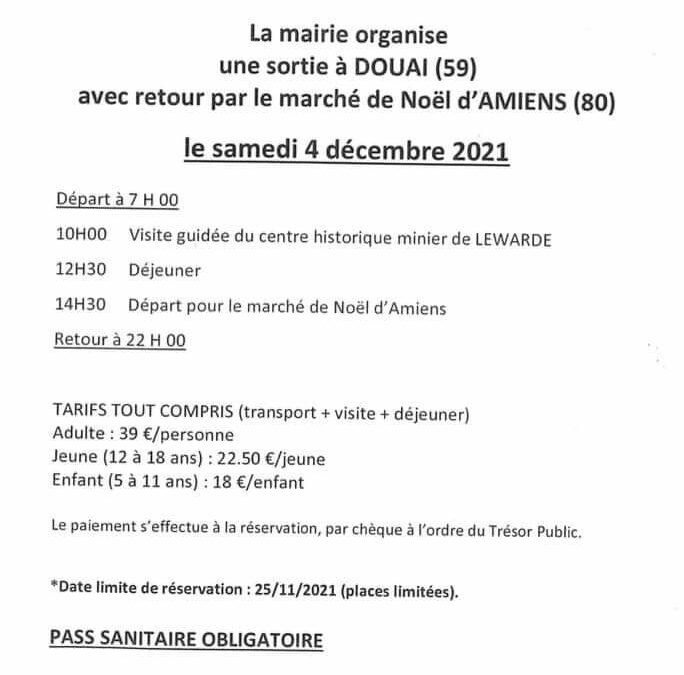 La mairie organise
une sortie à DOUAI (59)
avec retour par le marché de Noël d'AMIENS (80)

le samedi 4 décembre 2021

Départ à 7 H 00

10H00 Visite guidée du centre historique minier de LEWARDE

12H30 Déjeuner

14H30 Départ pour le marché de Noël d'Amiens

Retour à 22 H 00

TARIFS TOUT COMPRIS (transport + visite + déjeuner)
Adulte : 39 €/personne
Jeune (12 à 18 ans) : 22.50 €/jeune
Enfant (5 à 11 ans) : 18 €/enfant

Le paiement s'effectue à la réservation, par chèque à l'ordre du Trésor Public.

*Date limite de réservation : 25/11/2021 (places limitées).

PASS SANITAIRE OBLIGATOIRE